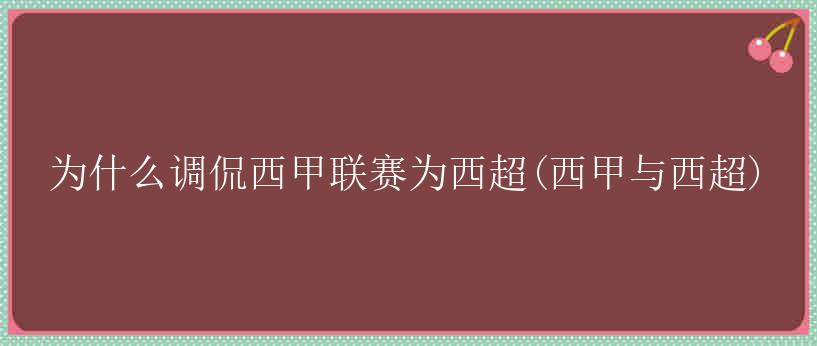 为什么调侃西甲联赛为西超(西甲与西超)